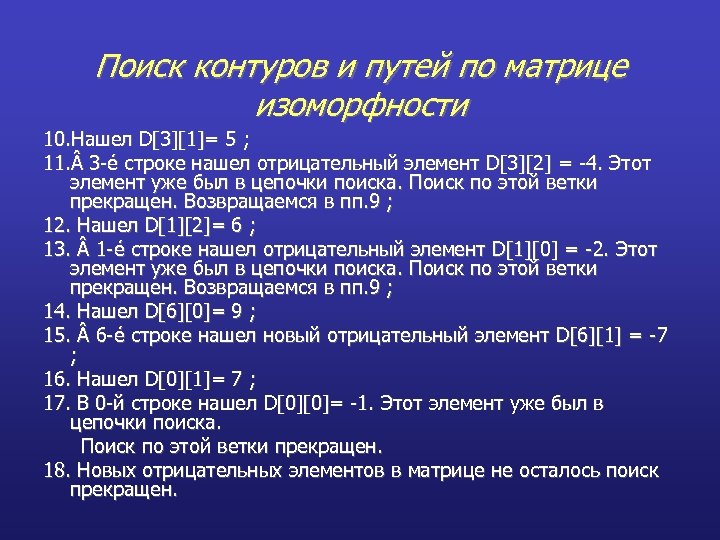 Поиск контуров и путей по матрице изоморфности

10.Нашел D[3][1]= 5 ;

11.Â 3-é строке нашел отрицательный элемент D[3][2] = -4. Этот элемент уже был в цепочки поиска. Поиск по этой ветки прекращен. Возвращаемся в пп.9 ;

12. Нашел D[1][2]= 6 ;

13. Â 1-é строке нашел отрицательный элемент D[1][0] = -2. Этот элемент уже был в цепочки поиска. Поиск по этой ветки прекращен. Возвращаемся в пп.9 ;

14. Нашел D[6][0]= 9 ;

15. Â 6-é строке нашел новый отрицательный элемент D[6][1] = -7 ;

16. Нашел D[0][1]= 7 ;

17. В 0-й строке нашел D[0][0]= -1. Этот элемент уже был в цепочки поиска.

Поиск по этой ветки прекращен.

18. Новых отрицательных элементов в матрице не осталось поиск прекращен.